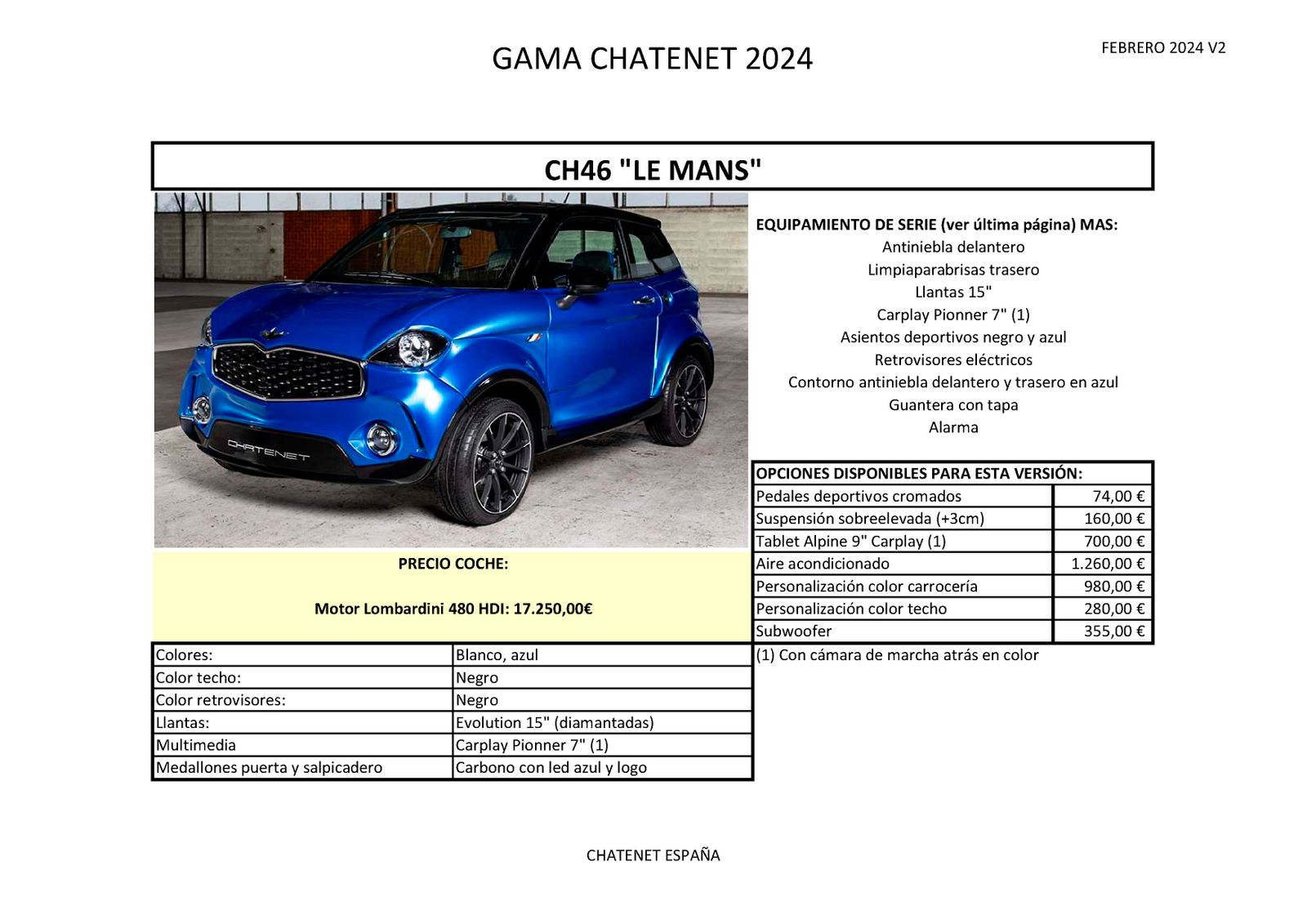 GAMA CHATENET 2024

FEBRERO 2024 V2

CH46 "LE MANS"

CHATENET

EQUIPAMIENTO DE SERIE (ver última página) MAS:
Antiniebla delantero
Limpiaparabrisas trasero
Llantas 15"
Carplay Pionner 7" (1)
Asientos deportivos negro y azul
Retrovisores eléctricos
Contorno antiniebla delantero y trasero en azul
Guantera con tapa
Alarma

| OPCIONES DISPONIBLES PARA ESTA VERSIÓN: | |
|---|---|
| Pedales deportivos cromados | 74,00 € |
| Suspensión sobreelevada (+3cm) | 160,00 € |
| Tablet Alpine 9" Carplay (1) | 700,00 € |
| Aire acondicionado | 1.260,00 € |
| Personalización color carrocería | 980,00 € |
| Personalización color techo | 280,00 € |
| Subwoofer | 355,00 € |

(1) Con cámara de marcha atrás en color

PRECIO COCHE:

Motor Lombardini 480 HDI: 17.250,00€

| Colores: | Blanco, azul |
|---|---|
| Color techo: | Negro |
| Color retrovisores: | Negro |
| Llantas: | Evolution 15" (diamantadas) |
| Multimedia | Carplay Pionner 7" (1) |
| Medallones puerta y salpicadero | Carbono con led azul y logo |

CHATENET ESPAÑA